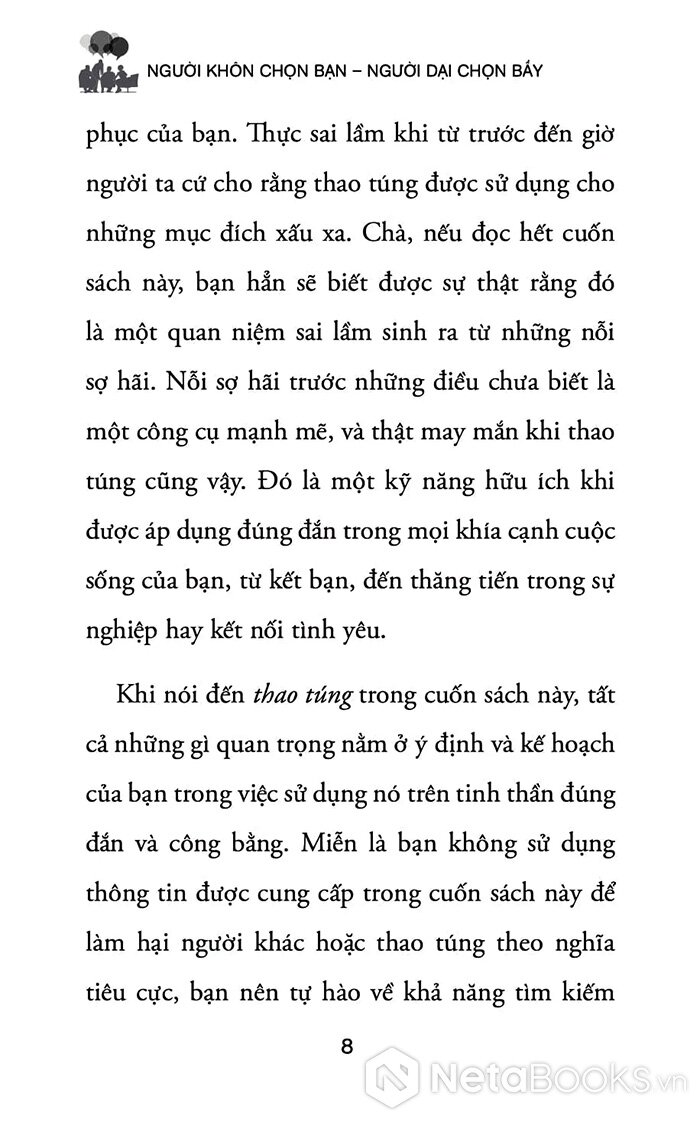 NGƯỜI KHÔN CHỌN BẠN – NGƯỜI DẠI CHỌN BẦY

phục của bạn. Thực sai lầm khi từ trước đến giờ người ta cứ cho rằng thao túng được sử dụng cho những mục đích xấu xa. Chà, nếu đọc hết cuốn sách này, bạn hẳn sẽ biết được sự thật rằng đó là một quan niệm sai lầm sinh ra từ những nỗi sợ hãi. Nỗi sợ hãi trước những điều chưa biết là một công cụ mạnh mẽ, và thật may mắn khi thao túng cũng vậy. Đó là một kỹ năng hữu ích khi được áp dụng đúng đắn trong mọi khía cạnh cuộc sống của bạn, từ kết bạn, đến thăng tiến trong sự nghiệp hay kết nối tình yêu.

Khi nói đến thao túng trong cuốn sách này, tất cả những gì quan trọng nằm ở ý định và kế hoạch của bạn trong việc sử dụng nó trên tinh thần đúng đắn và công bằng. Miễn là bạn không sử dụng thông tin được cung cấp trong cuốn sách này để làm hại người khác hoặc thao túng theo nghĩa tiêu cực, bạn nên tự hào về khả năng tìm kiếm

8

NetaBooks.vn